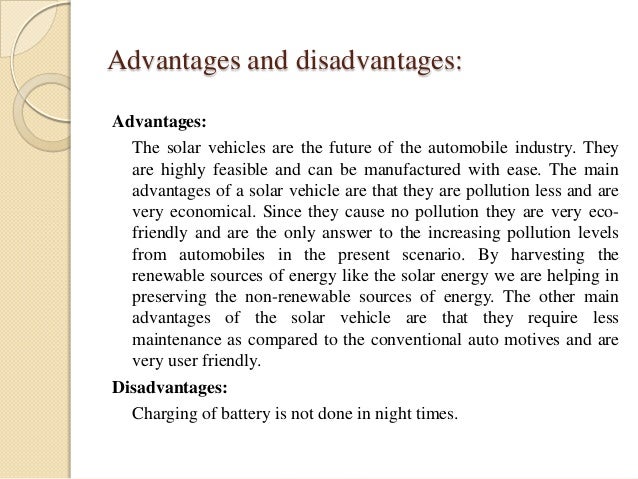 Advantages and disadvantages:

Advantages:

The solar vehicles are the future of the automobile industry. They are highly feasible and can be manufactured with ease. The main advantages of a solar vehicle are that they are pollution less and are very economical. Since they cause no pollution they are very eco-friendly and are the only answer to the increasing pollution levels from automobiles in the present scenario. By harvesting the renewable sources of energy like the solar energy we are helping in preserving the non-renewable sources of energy. The other main advantages of the solar vehicle are that they require less maintenance as compared to the conventional auto motives and are very user friendly.

Disadvantages:

Charging of battery is not done in night times.